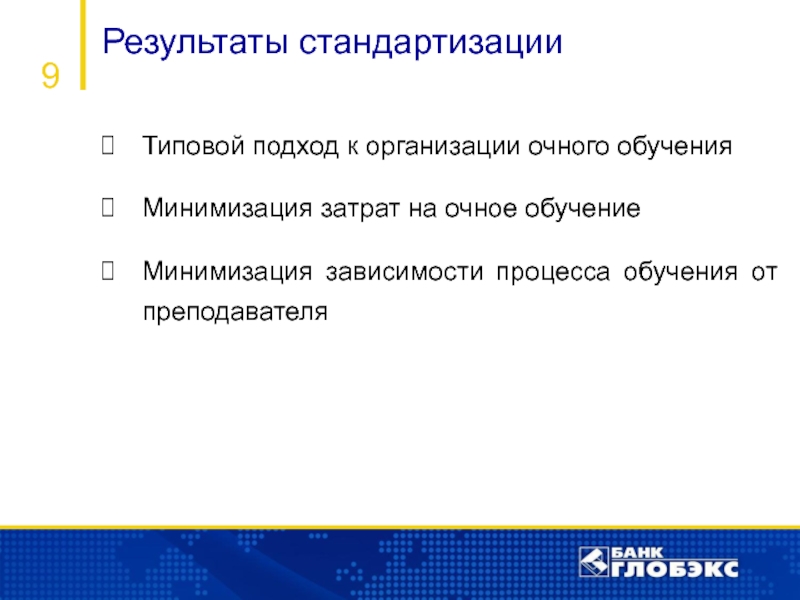 9

Результаты стандартизации

Типовой подход к организации очного обучения

Минимизация затрат на очное обучение

Минимизация зависимости процесса обучения от преподавателя

БАНК ГЛОБЭКС